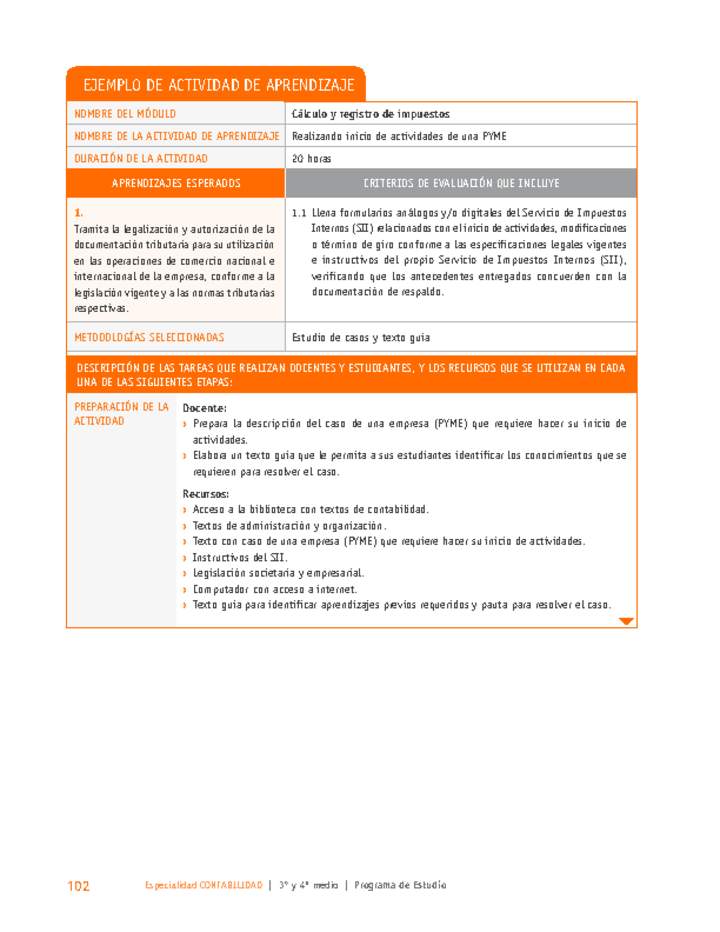 EJEMPLO DE ACTIVIDAD DE APRENDIZAJE

| NOMBRE DEL MÓDULO | Cálculo y registro de impuestos |
|---|---|
| NOMBRE DE LA ACTIVIDAD DE APRENDIZAJE | Realizando inicio de actividades de una PYME |
| DURACIÓN DE LA ACTIVIDAD | 20 horas |
| APRENDIZAJES ESPERADOS | CRITERIOS DE EVALUACIÓN QUE INCLUYE |
| 1. Tramita la legalización y autorización de la documentación tributaria para su utilización en las operaciones de comercio nacional e internacional de la empresa, conforme a la legislación vigente y a las normas tributarias respectivas. | 1.1 Llena formularios análogos y/o digitales del Servicio de Impuestos Internos (SII) relacionados con el inicio de actividades, modificaciones o término de giro conforme a las especificaciones legales vigentes e instructivos del propio Servicio de Impuestos Internos (SII), verificando que los antecedentes entregados concuerden con la documentación de respaldo. |
| METODOLOGÍAS SELECCIONADAS | Estudio de casos y texto guía |

DESCRIPCIÓN DE LAS TAREAS QUE REALIZAN DOCENTES Y ESTUDIANTES, Y LOS RECURSOS QUE SE UTILIZAN EN CADA UNA DE LAS SIGUIENTES ETAPAS:

PREPARACIÓN DE LA ACTIVIDAD

Docente:
› Prepara la descripción del caso de una empresa (PYME) que requiere hacer su inicio de actividades.
› Elabora un texto guía que le permita a sus estudiantes identificar los conocimientos que se requieren para resolver el caso.

Recursos:
› Acceso a la biblioteca con textos de contabilidad.
› Textos de administración y organización.
› Texto con caso de una empresa (PYME) que requiere hacer su inicio de actividades.
› Instructivos del SII.
› Legislación societaria y empresarial.
› Computador con acceso a internet.
› Texto guía para identificar aprendizajes previos requeridos y pauta para resolver el caso.

102 Especialidad CONTABILIDAD | 3° y 4° medio | Programa de Estudio